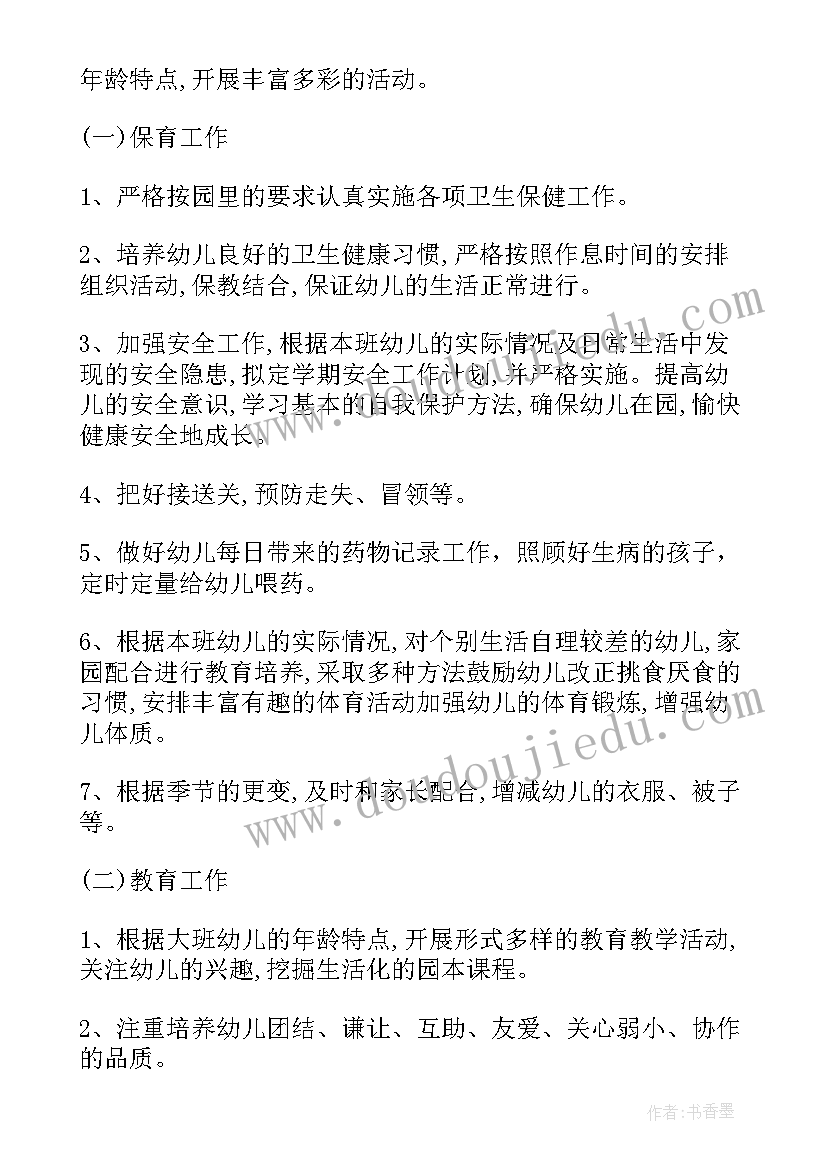 年龄特点,开展丰富多彩的活动。

(一)保育工作

1、严格按园里的要求认真实施各项卫生保健工作。

2、培养幼儿良好的卫生健康习惯,严格按照作息时间的安排组织活动,保教结合,保证幼儿的生活正常进行。

3、加强安全工作,根据本班幼儿的实际情况及日常生活中发现的安全隐患,拟定学期安全工作计划,并严格实施。提高幼儿的安全意识,学习基本的自我保护方法,确保幼儿在园,愉快健康安全地成长。

4、把好接送关,预防走失、冒领等。

5、做好幼儿每日带来的药物记录工作,照顾好生病的孩子,定时定量给幼儿喂药。

6、根据本班幼儿的实际情况,对个别生活自理较差的幼儿,家园配合进行教育培养,采取多种方法鼓励幼儿改正挑食厌食的习惯,安排丰富有趣的体育活动加强幼儿的体育锻炼,增强幼儿体质。

7、根据季节的更变,及时和家长配合,增减幼儿的衣服、被子等。

(二)教育工作

1、根据大班幼儿的年龄特点,开展形式多样的教育教学活动,关注幼儿的兴趣,挖掘生活化的园本课程。

2、注重培养幼儿团结、谦让、互助、友爱、关心弱小、协作的品质。

www.doudoujiedu.com

作者:书香墨